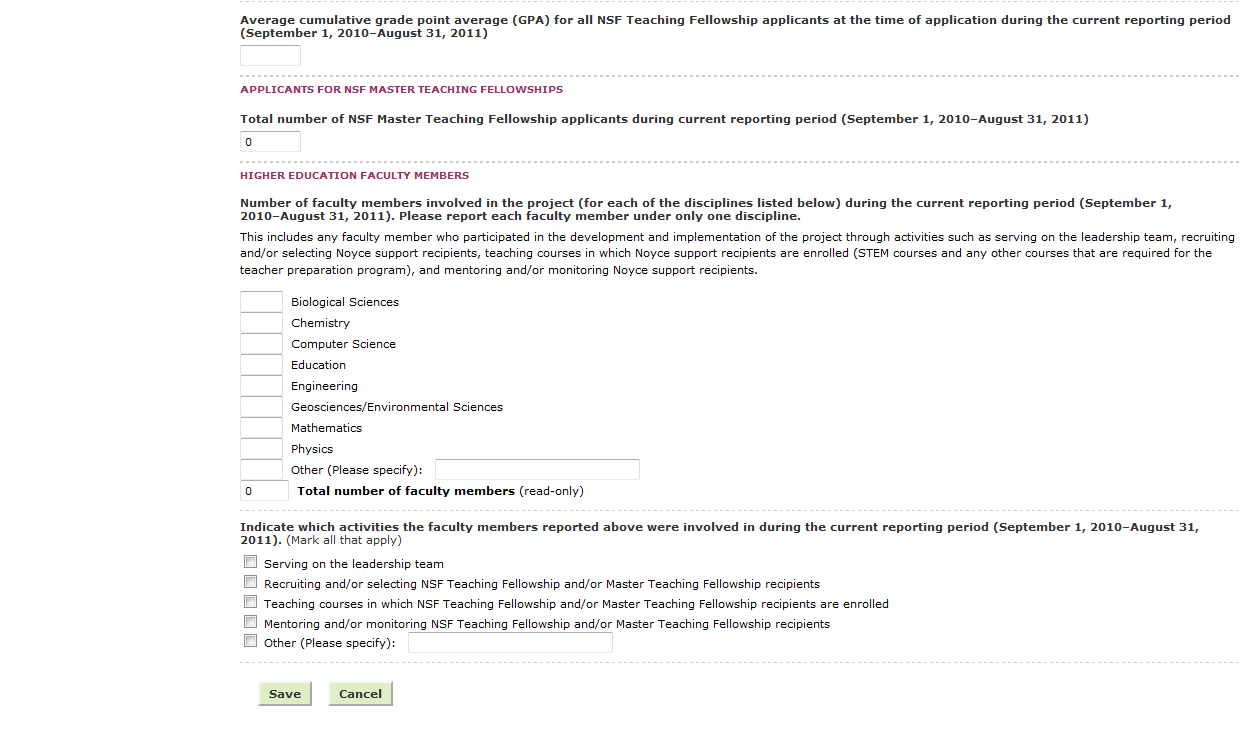 Average cumulative grade point average (GPA) for all NSF Teaching Fellowship applicants at the time of application during the current reporting period (September 1, 2010–August 31, 2011)

APPLICANTS FOR NSF MASTER TEACHING FELLOWSHIPS

Total number of NSF Master Teaching Fellowship applicants during current reporting period (September 1, 2010–August 31, 2011)

0

HIGHER EDUCATION FACULTY MEMBERS

Number of faculty members involved in the project (for each of the disciplines listed below) during the current reporting period (September 1, 2010–August 31, 2011). Please report each faculty member under only one discipline.

This includes any faculty member who participated in the development and implementation of the project through activities such as serving on the leadership team, recruiting and/or selecting Noyce support recipients, teaching courses in which Noyce support recipients are enrolled (STEM courses and any other courses that are required for the teacher preparation program), and mentoring and/or monitoring Noyce support recipients.

Biological Sciences
Chemistry
Computer Science
Education
Engineering
Geosciences/Environmental Sciences
Mathematics
Physics
Other (Please specify):
0 Total number of faculty members (read-only)

Indicate which activities the faculty members reported above were involved in during the current reporting period (September 1, 2010–August 31, 2011). (Mark all that apply)

Serving on the leadership team
Recruiting and/or selecting NSF Teaching Fellowship and/or Master Teaching Fellowship recipients
Teaching courses in which NSF Teaching Fellowship and/or Master Teaching Fellowship recipients are enrolled
Mentoring and/or monitoring NSF Teaching Fellowship and/or Master Teaching Fellowship recipients
Other (Please specify):

Save Cancel